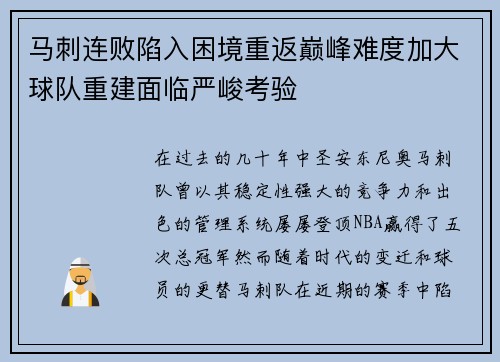 马刺连败陷入困境重返巅峰难度加大球队重建面临严峻考验

在过去的几十年中圣安东尼奥马刺队曾以其稳定性强大的竞争力和出色的管理系统屡屡登顶NBA赢得了五次总冠军然而随着时代的变迁和球员的更替马刺队在近期的赛季中陷